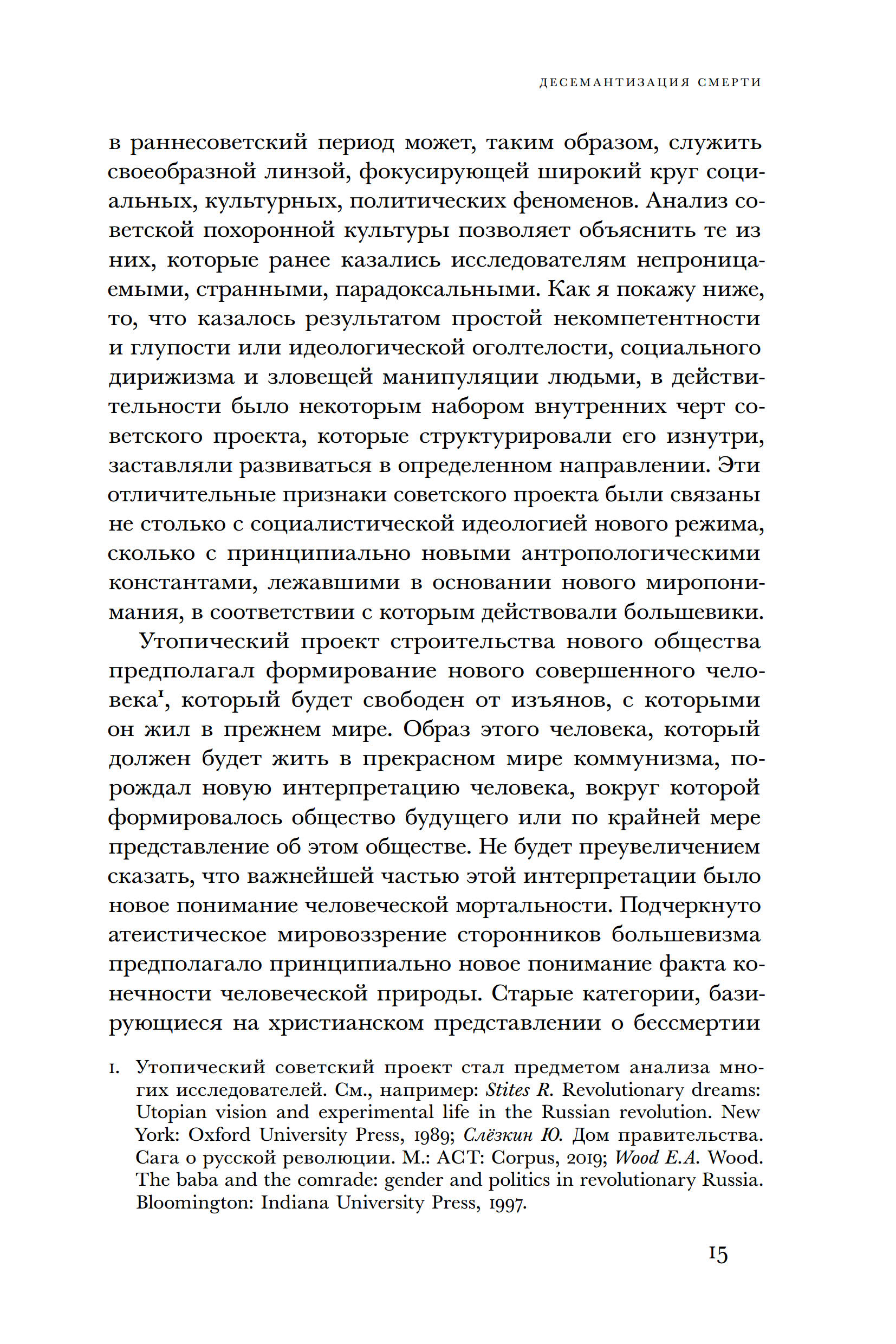 ДЕСЕМАНТИЗАЦИЯ СМЕРТИ

в раннесоветский период может, таким образом, служить своеобразной линзой, фокусирующей широкий круг социальных, культурных, политических феноменов. Анализ советской похоронной культуры позволяет объяснить те из них, которые ранее казались исследователям непроницаемыми, странными, парадоксальными. Как я покажу ниже, то, что казалось результатом простой некомпетентности и глупости или идеологической оголтелости, социального дирижизма и зловещей манипуляции людьми, в действительности было некоторым набором внутренних черт советского проекта, которые структурировали его изнутри, заставляли развиваться в определенном направлении. Эти отличительные признаки советского проекта были связаны не столько с социалистической идеологией нового режима, сколько с принципиально новыми антропологическими константами, лежавшими в основании нового миропонимания, в соответствии с которым действовали большевики.

Утопический проект строительства нового общества предполагал формирование нового совершенного человека$^1$, который будет свободен от изъянов, с которыми он жил в прежнем мире. Образ этого человека, который должен будет жить в прекрасном мире коммунизма, порождал новую интерпретацию человека, вокруг которой формировалось общество будущего или по крайней мере представление об этом обществе. Не будет преувеличением сказать, что важнейшей частью этой интерпретации было новое понимание человеческой мортальности. Подчеркнуто атеистическое мировоззрение сторонников большевизма предполагало принципиально новое понимание факта конечности человеческой природы. Старые категории, базирующиеся на христианском представлении о бессмертии

1. Утопический советский проект стал предметом анализа многих исследователей. См., например: Stites R. Revolutionary dreams: Utopian vision and experimental life in the Russian revolution. New York: Oxford University Press, 1989; Слёзкин Ю. Дом правительства. Сага о русской революции. М.: АСТ: Corpus, 2019; Wood E.A. Wood. The baba and the comrade: gender and politics in revolutionary Russia. Bloomington: Indiana University Press, 1997.

15